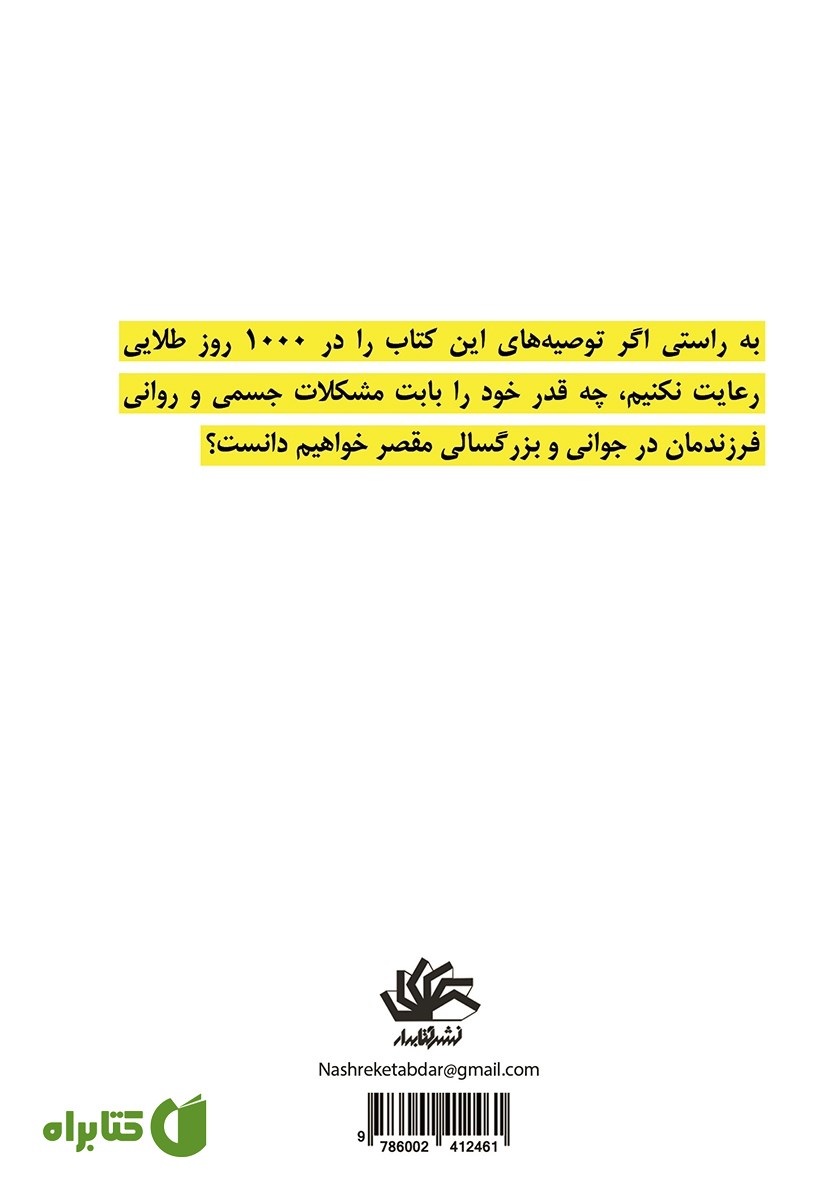 به راستی اگر توصیه‌های این کتاب را در ۱۰۰۰ روز طلایی رعایت نکنیم، چه قدر خود را بابت مشکلات جسمی و روانی فرزندمان در جوانی و بزرگسالی مقصر خواهیم دانست؟

نشر کتابدار

Nashreketabdar@gmail.com

9 786002 412461

کتابراه